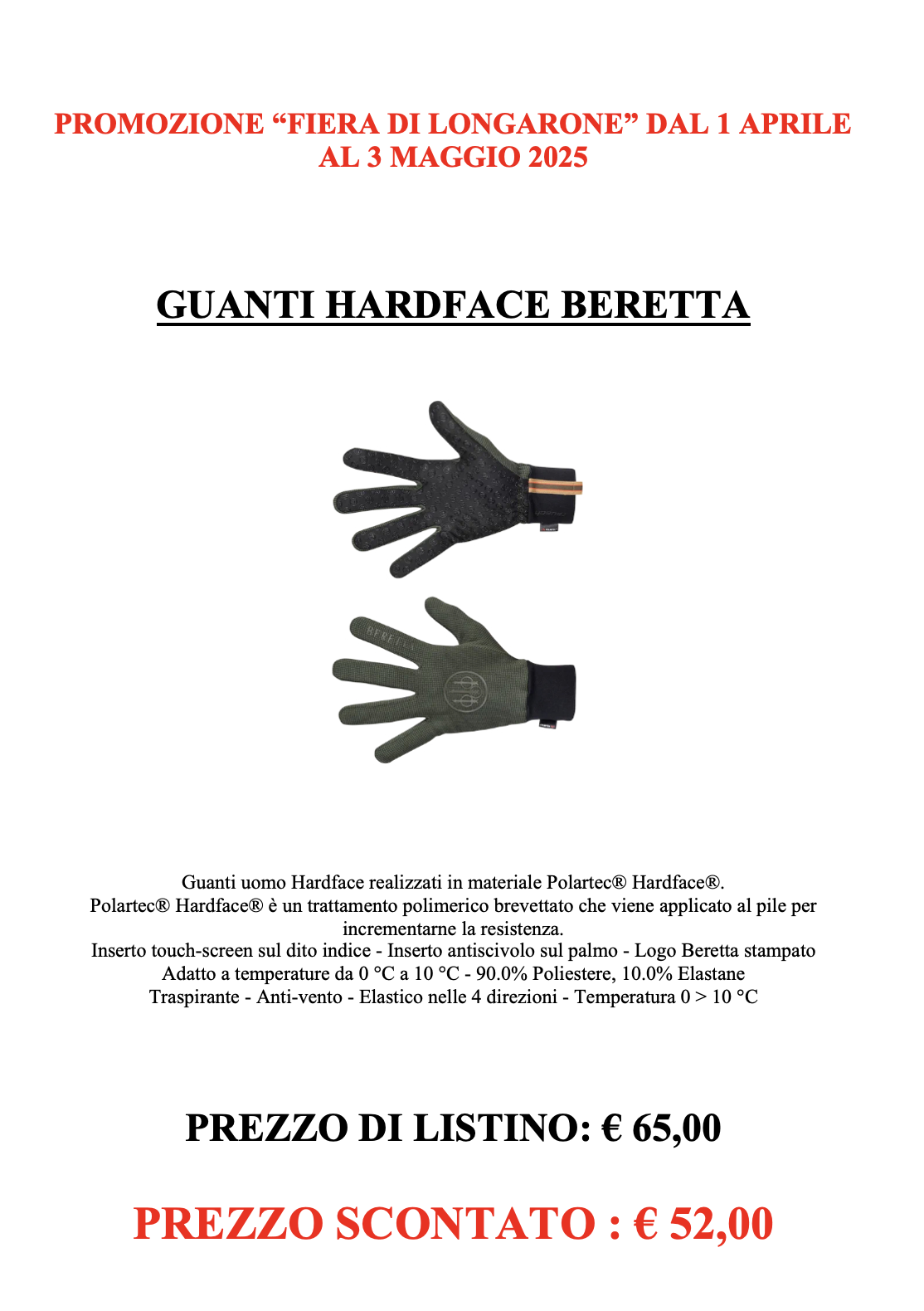 PROMOZIONE “FIERA DI LONGARONE” DAL 1 APRILE AL 3 MAGGIO 2025

GUANTI HARDFACE BERETTA

BERETTA

Guanti uomo Hardface realizzati in materiale Polartec® Hardface®.
Polartec® Hardface® è un trattamento polimerico brevettato che viene applicato al pile per incrementarne la resistenza.
Inserto touch-screen sul dito indice - Inserto antiscivolo sul palmo - Logo Beretta stampato
Adatto a temperature da 0 °C a 10 °C - 90.0% Poliestere, 10.0% Elastane
Traspirante - Anti-vento - Elastico nelle 4 direzioni - Temperatura 0 > 10 °C

PREZZO DI LISTINO: € 65,00

PREZZO SCONTATO : € 52,00